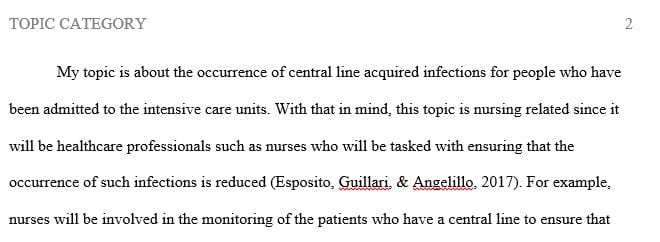 TOPIC CATEGORY 2

My topic is about the occurrence of central line acquired infections for people who have been admitted to the intensive care units. With that in mind, this topic is nursing related since it will be healthcare professionals such as nurses who will be tasked with ensuring that the occurrence of such infections is reduced (Esposito, Guillari, & Angelillo, 2017). For example, nurses will be involved in the monitoring of the patients who have a central line to ensure that